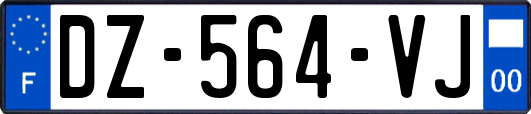 F

DZ-564-VJ

00